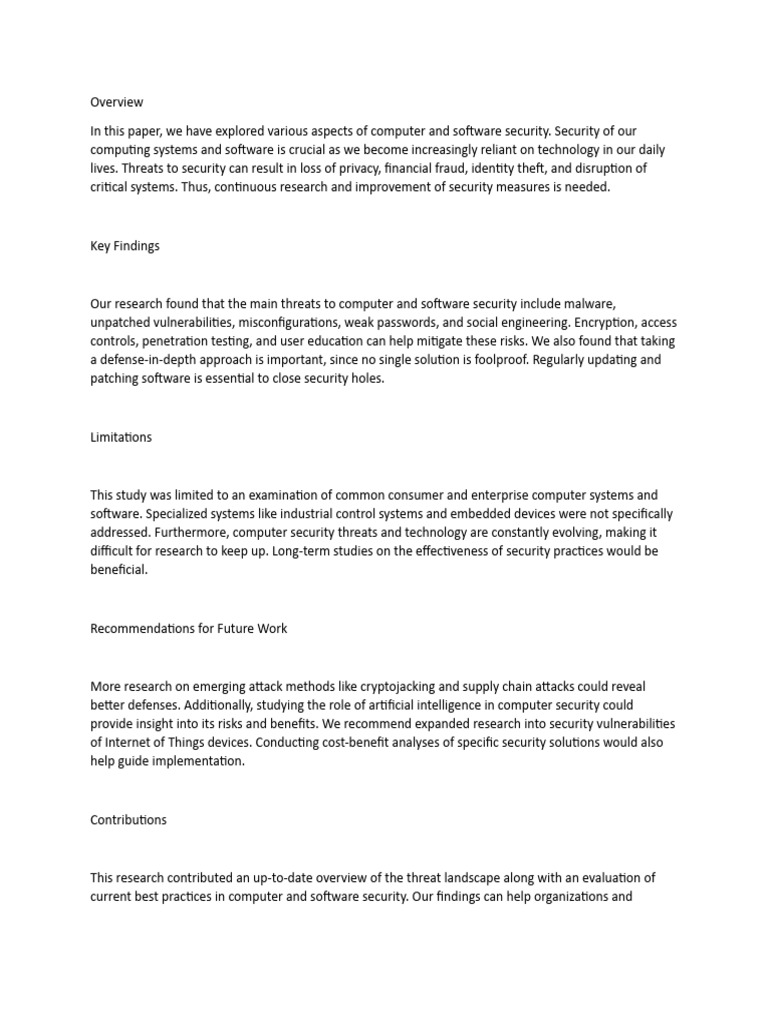 Overview

In this paper, we have explored various aspects of computer and software security. Security of our computing systems and software is crucial as we become increasingly reliant on technology in our daily lives. Threats to security can result in loss of privacy, financial fraud, identity theft, and disruption of critical systems. Thus, continuous research and improvement of security measures is needed.

Key Findings

Our research found that the main threats to computer and software security include malware, unpatched vulnerabilities, misconfigurations, weak passwords, and social engineering. Encryption, access controls, penetration testing, and user education can help mitigate these risks. We also found that taking a defense-in-depth approach is important, since no single solution is foolproof. Regularly updating and patching software is essential to close security holes.

Limitations

This study was limited to an examination of common consumer and enterprise computer systems and software. Specialized systems like industrial control systems and embedded devices were not specifically addressed. Furthermore, computer security threats and technology are constantly evolving, making it difficult for research to keep up. Long-term studies on the effectiveness of security practices would be beneficial.

Recommendations for Future Work

More research on emerging attack methods like cryptojacking and supply chain attacks could reveal better defenses. Additionally, studying the role of artificial intelligence in computer security could provide insight into its risks and benefits. We recommend expanded research into security vulnerabilities of Internet of Things devices. Conducting cost-benefit analyses of specific security solutions would also help guide implementation.

Contributions

This research contributed an up-to-date overview of the threat landscape along with an evaluation of current best practices in computer and software security. Our findings can help organizations and